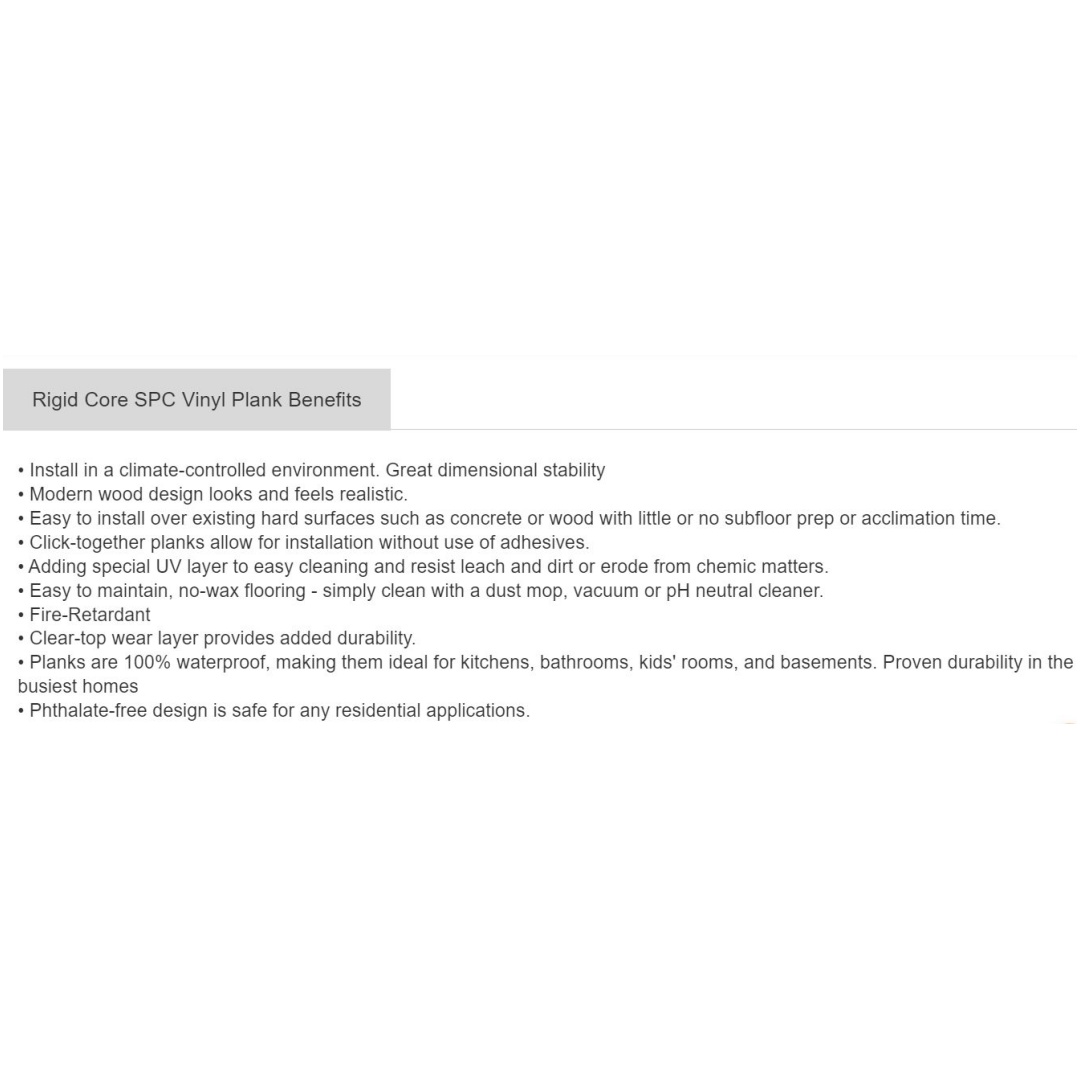 Rigid Core SPC Vinyl Plank Benefits

• Install in a climate-controlled environment. Great dimensional stability
• Modern wood design looks and feels realistic.
• Easy to install over existing hard surfaces such as concrete or wood with little or no subfloor prep or acclimation time.
• Click-together planks allow for installation without use of adhesives.
• Adding special UV layer to easy cleaning and resist leach and dirt or erode from chemic matters.
• Easy to maintain, no-wax flooring - simply clean with a dust mop, vacuum or pH neutral cleaner.
• Fire-Retardant
• Clear-top wear layer provides added durability.
• Planks are 100% waterproof, making them ideal for kitchens, bathrooms, kids' rooms, and basements. Proven durability in the busiest homes
• Phthalate-free design is safe for any residential applications.